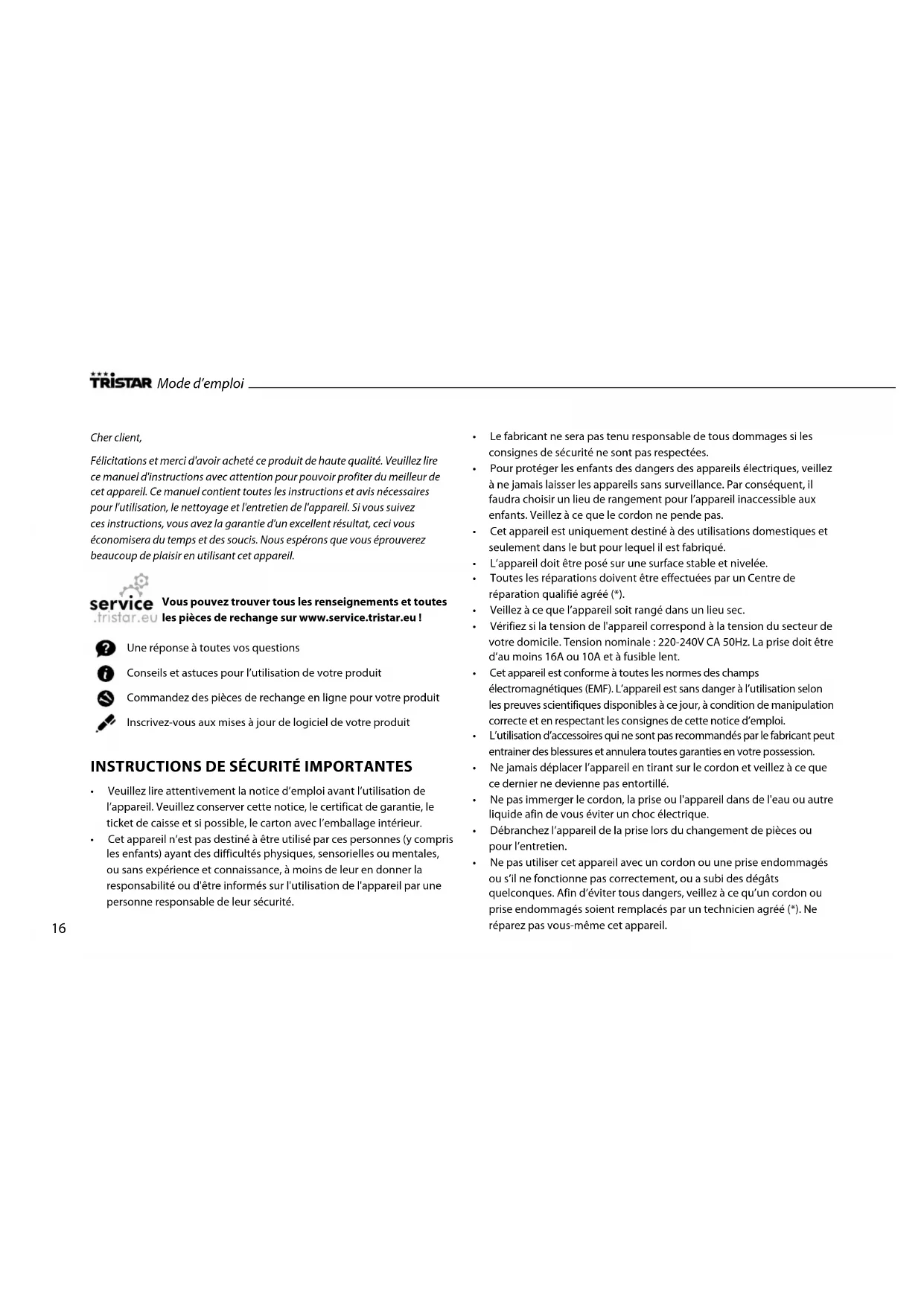 TRISTAR Mode d'emploi

Cher client,

Félicitations et merci d'avoir acheté ce produit de haute qualité. Veuillez lire ce manuel d'instructions avec attention pour pouvoir profiter du meilleur de cet appareil. Ce manuel contient toutes les instructions et avis nécessaires pour l'utilisation, le nettoyage et l'entretien de l'appareil. Si vous suivez ces instructions, vous avez la garantie d'un excellent résultat, ceci vous économisera du temps et des soucis. Nous espérons que vous éprouverez beaucoup de plaisir en utilisant cet appareil.

service .tristar.eu Vous pouvez trouver tous les renseignements et toutes les pièces de rechange sur www.service.tristar.eu !

Une réponse à toutes vos questions

Conseils et astuces pour l'utilisation de votre produit

Commandez des pièces de rechange en ligne pour votre produit

Inscrivez-vous aux mises à jour de logiciel de votre produit

INSTRUCTIONS DE SÉCURITÉ IMPORTANTES

• Veuillez lire attentivement la notice d'emploi avant l'utilisation de l'appareil. Veuillez conserver cette notice, le certificat de garantie, le ticket de caisse et si possible, le carton avec l'emballage intérieur.
• Cet appareil n'est pas destiné à être utilisé par ces personnes (y compris les enfants) ayant des difficultés physiques, sensorielles ou mentales, ou sans expérience et connaissance, à moins de leur en donner la responsabilité ou d'être informés sur l'utilisation de l'appareil par une personne responsable de leur sécurité.

16

• Le fabricant ne sera pas tenu responsable de tous dommages si les consignes de sécurité ne sont pas respectées.
• Pour protéger les enfants des dangers des appareils électriques, veillez à ne jamais laisser les appareils sans surveillance. Par conséquent, il faudra choisir un lieu de rangement pour l'appareil inaccessible aux enfants. Veillez à ce que le cordon ne pende pas.
• Cet appareil est uniquement destiné à des utilisations domestiques et seulement dans le but pour lequel il est fabriqué.
• L'appareil doit être posé sur une surface stable et nivelée.
• Toutes les réparations doivent être effectuées par un Centre de réparation qualifié agréé (*).
• Veillez à ce que l'appareil soit rangé dans un lieu sec.
• Vérifiez si la tension de l'appareil correspond à la tension du secteur de votre domicile. Tension nominale : 220-240V CA 50Hz. La prise doit être d'au moins 16A ou 10A et à fusible lent.
• Cet appareil est conforme à toutes les normes des champs électromagnétiques (EMF). L'appareil est sans danger à l'utilisation selon les preuves scientifiques disponibles à ce jour, à condition de manipulation correcte et en respectant les consignes de cette notice d'emploi.
• L'utilisation d'accessoires qui ne sont pas recommandés par le fabricant peut entrainer des blessures et annulera toutes garanties en votre possession.
• Ne jamais déplacer l'appareil en tirant sur le cordon et veillez à ce que ce dernier ne devienne pas entortillé.
• Ne pas immerger le cordon, la prise ou l'appareil dans de l'eau ou autre liquide afin de vous éviter un choc électrique.
• Débranchez l'appareil de la prise lors du changement de pièces ou pour l'entretien.
• Ne pas utiliser cet appareil avec un cordon ou une prise endommagés ou s'il ne fonctionne pas correctement, ou a subi des dégâts quelconques. Afin d'éviter tous dangers, veillez à ce qu'un cordon ou prise endommagés soient remplacés par un technicien agréé (*). Ne réparez pas vous-même cet appareil.